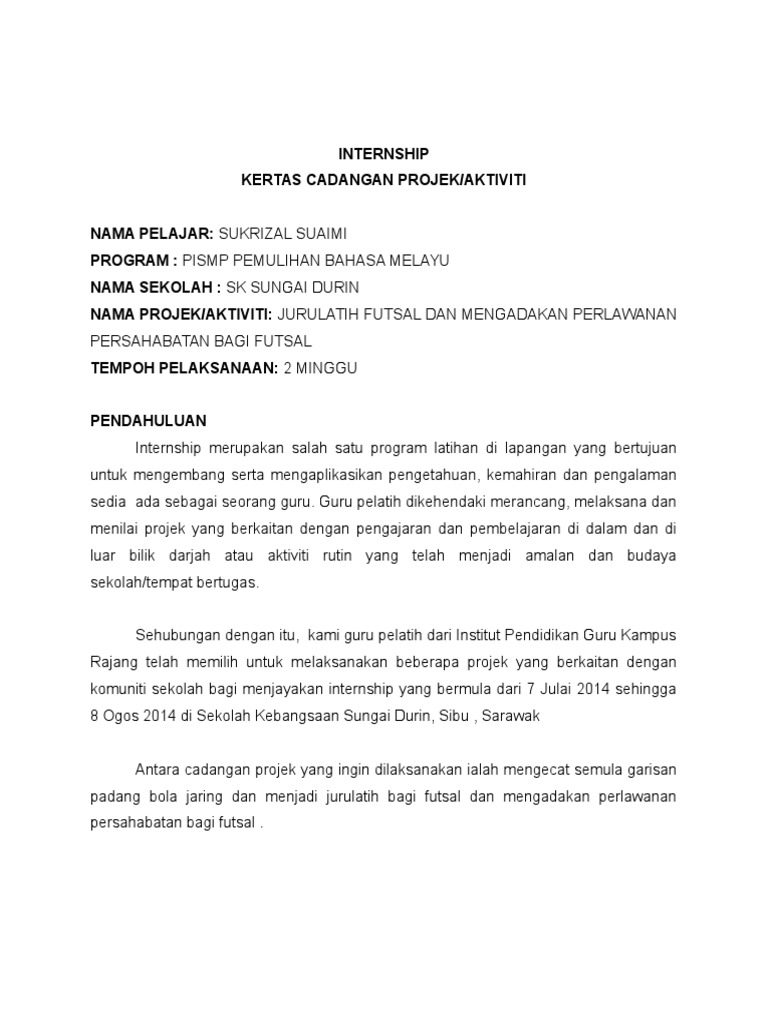 INTERNSHIP
KERTAS CADANGAN PROJEK/AKTIVITI

NAMA PELAJAR: SUKRIZAL SUAIMI
PROGRAM : PISMP PEMULIHAN BAHASA MELAYU
NAMA SEKOLAH : SK SUNGAI DURIN
NAMA PROJEK/AKTIVITI: JURULATIH FUTSAL DAN MENGADAKAN PERLAWANAN PERSAHABATAN BAGI FUTSAL
TEMPOH PELAKSANAAN: 2 MINGGU

PENDAHULUAN
Internship merupakan salah satu program latihan di lapangan yang bertujuan untuk mengembang serta mengaplikasikan pengetahuan, kemahiran dan pengalaman sedia ada sebagai seorang guru. Guru pelatih dikehendaki merancang, melaksana dan menilai projek yang berkaitan dengan pengajaran dan pembelajaran di dalam dan di luar bilik darjah atau aktiviti rutin yang telah menjadi amalan dan budaya sekolah/tempat bertugas.

Sehubungan dengan itu, kami guru pelatih dari Institut Pendidikan Guru Kampus Rajang telah memilih untuk melaksanakan beberapa projek yang berkaitan dengan komuniti sekolah bagi menjayakan internship yang bermula dari 7 Julai 2014 sehingga 8 Ogos 2014 di Sekolah Kebangsaan Sungai Durin, Sibu , Sarawak

Antara cadangan projek yang ingin dilaksanakan ialah mengecat semula garisan padang bola jaring dan menjadi jurulatih bagi futsal dan mengadakan perlawanan persahabatan bagi futsal .